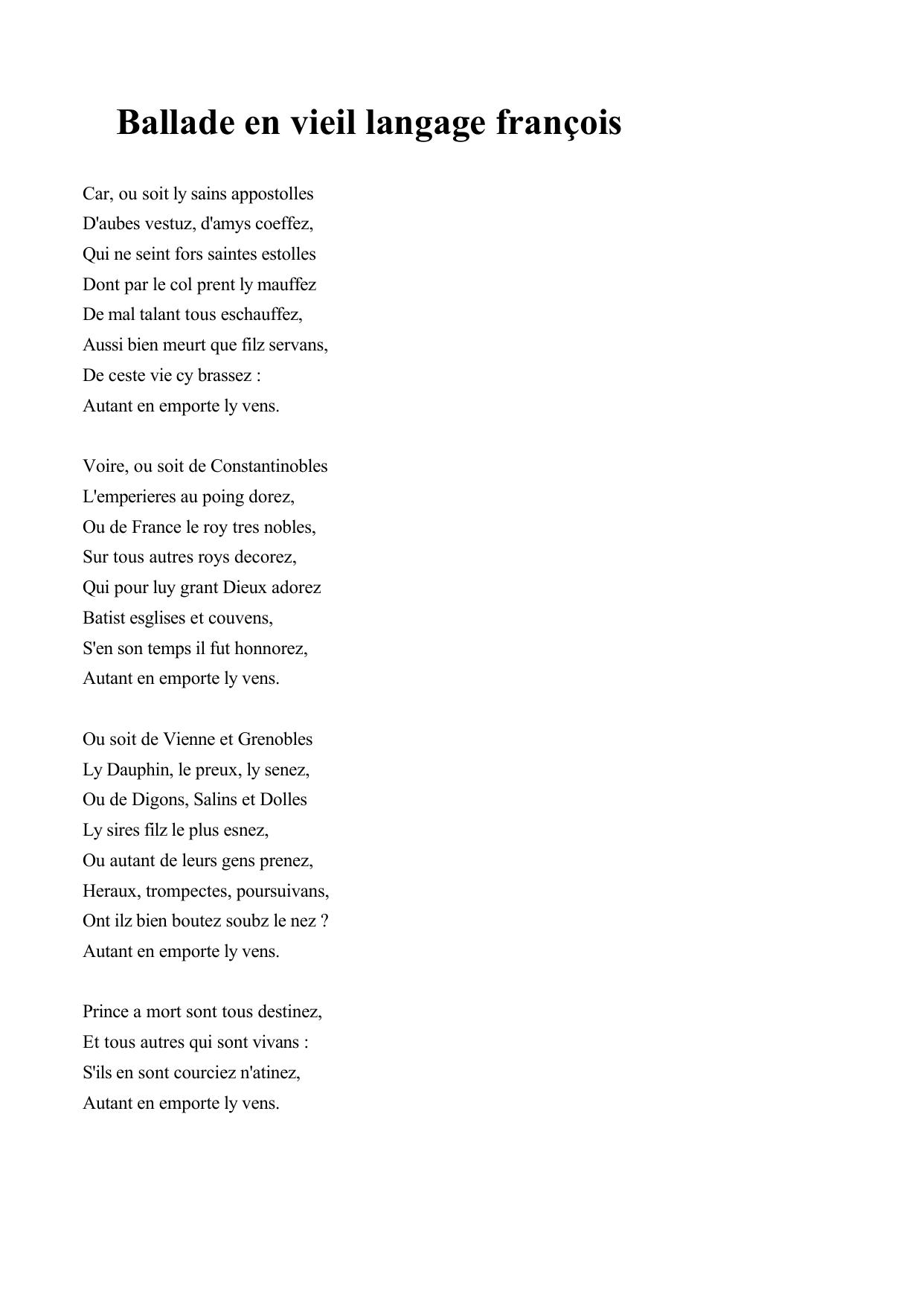 Ballade en vieil langage françois

Car, ou soit ly sains appostolles
D'aubes vestuz, d'amys coeffez,
Qui ne seint fors saintes estolles
Dont par le col prent ly mauffez
De mal talant tous eschauffez,
Aussi bien meurt que filz servans,
De ceste vie cy brassez :
Autant en emporte ly vens.

Voire, ou soit de Constantinobles
L'emperieres au poing dorez,
Ou de France le roy tres nobles,
Sur tous autres roys decorez,
Qui pour luy grant Dieux adorez
Batist esglises et couvens,
S'en son temps il fut honnorez,
Autant en emporte ly vens.

Ou soit de Vienne et Grenobles
Ly Dauphin, le preux, ly senez,
Ou de Digons, Salins et Dolles
Ly sires filz le plus esnez,
Ou autant de leurs gens prenez,
Heraux, trompectes, poursuivans,
Ont ilz bien boutez soubz le nez ?
Autant en emporte ly vens.

Prince a mort sont tous destinez,
Et tous autres qui sont vivans :
S'ils en sont courciez n'atinez,
Autant en emporte ly vens.